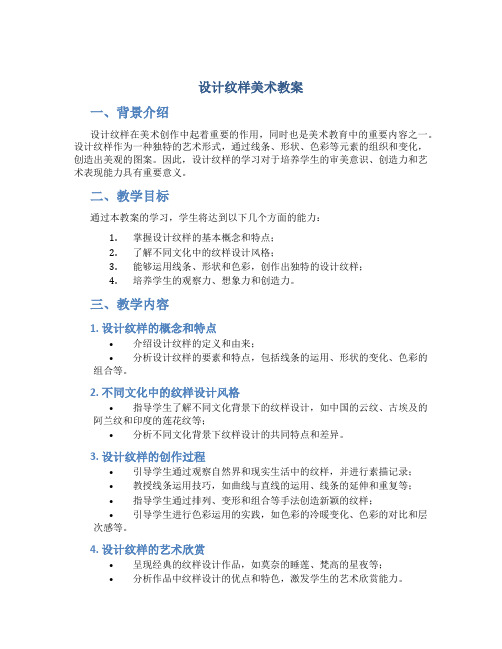 设计纹样美术教案

一、背景介绍

设计纹样在美术创作中起着重要的作用，同时也是美术教育中的重要内容之一。设计纹样作为一种独特的艺术形式，通过线条、形状、色彩等元素的组织和变化，创造出美观的图案。因此，设计纹样的学习对于培养学生的审美意识、创造力和艺术表现能力具有重要意义。

二、教学目标

通过本教案的学习，学生将达到以下几个方面的能力：

1. 掌握设计纹样的基本概念和特点；
2. 了解不同文化中的纹样设计风格；
3. 能够运用线条、形状和色彩，创作出独特的设计纹样；
4. 培养学生的观察力、想象力和创造力。

三、教学内容

1. 设计纹样的概念和特点

• 介绍设计纹样的定义和由来；
• 分析设计纹样的要素和特点，包括线条的运用、形状的变化、色彩的组合等。

2. 不同文化中的纹样设计风格

• 指导学生了解不同文化背景下的纹样设计，如中国的云纹、古埃及的阿兰纹和印度的莲花纹等；
• 分析不同文化背景下纹样设计的共同特点和差异。

3. 设计纹样的创作过程

• 引导学生通过观察自然界和现实生活中的纹样，并进行素描记录；
• 教授线条运用技巧，如曲线与直线的运用、线条的延伸和重复等；
• 指导学生通过排列、变形和组合等手法创造新颖的纹样；
• 引导学生进行色彩运用的实践，如色彩的冷暖变化、色彩的对比和层次感等。

4. 设计纹样的艺术欣赏

• 呈现经典的纹样设计作品，如莫奈的睡莲、梵高的星夜等；
• 分析作品中纹样设计的优点和特色，激发学生的艺术欣赏能力。